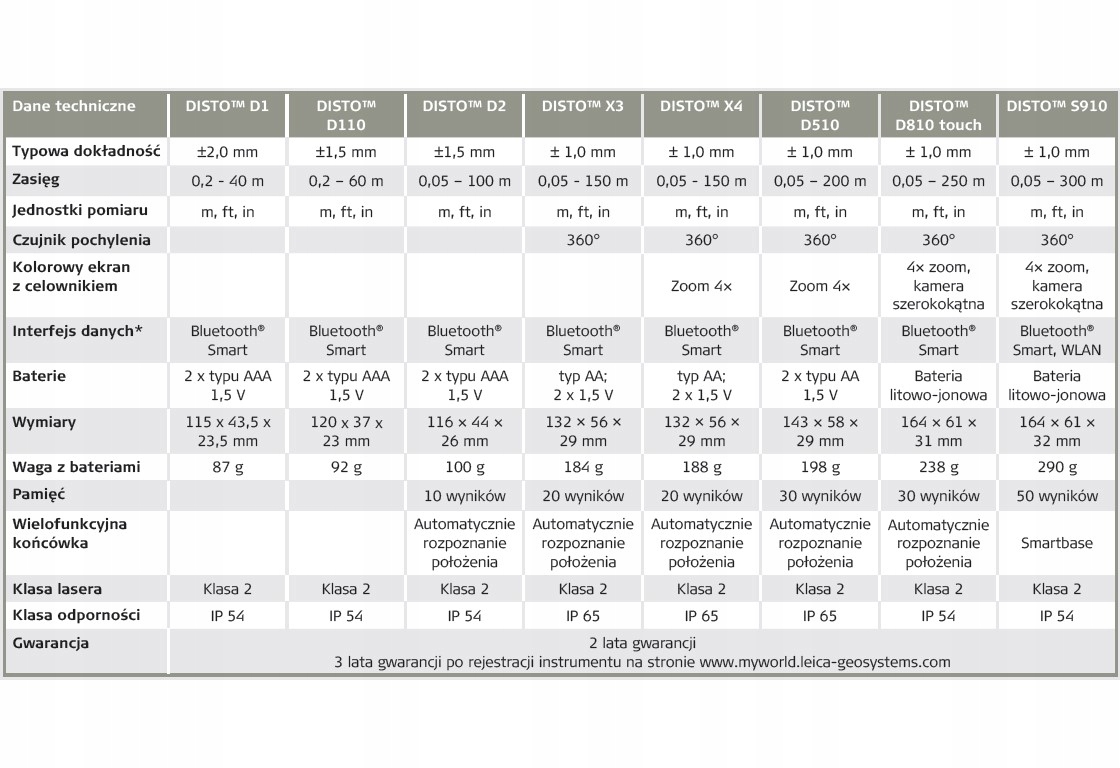 | Dane techniczne | DISTO™ D1 | DISTO™ D110 | DISTO™ D2 | DISTO™ X3 | DISTO™ X4 | DISTO™ D510 | DISTO™ D810 touch | DISTO™ S910 |
|---|---|---|---|---|---|---|---|---|
| Typowa dokładność | ±2,0 mm | ±1,5 mm | ±1,5 mm | ± 1,0 mm | ± 1,0 mm | ± 1,0 mm | ± 1,0 mm | ± 1,0 mm |
| Zasięg | 0,2 - 40 m | 0,2 – 60 m | 0,05 – 100 m | 0,05 - 150 m | 0,05 - 150 m | 0,05 – 200 m | 0,05 – 250 m | 0,05 – 300 m |
| Jednostki pomiaru | m, ft, in | m, ft, in | m, ft, in | m, ft, in | m, ft, in | m, ft, in | m, ft, in | m, ft, in |
| Czujnik pochylenia | | | | 360° | 360° | 360° | 360° | 360° |
| Kolorowy ekran z celownikiem | | | | | Zoom 4× | Zoom 4× | 4× zoom, kamera szerokokątna | 4× zoom, kamera szerokokątna |
| Interfejs danych* | Bluetooth® Smart | Bluetooth® Smart | Bluetooth® Smart | Bluetooth® Smart | Bluetooth® Smart | Bluetooth® Smart | Bluetooth® Smart | Bluetooth® Smart, WLAN |
| Baterie | 2 x typu AAA 1,5 V | 2 x typu AAA 1,5 V | 2 x typu AAA 1,5 V | typ AA; 2 x 1,5 V | typ AA; 2 x 1,5 V | 2 x typu AA 1,5 V | Bateria litowo-jonowa | Bateria litowo-jonowa |
| Wymiary | 115 x 43,5 x 23,5 mm | 120 x 37 x 23 mm | 116 × 44 × 26 mm | 132 × 56 × 29 mm | 132 × 56 × 29 mm | 143 × 58 × 29 mm | 164 × 61 × 31 mm | 164 × 61 × 32 mm |
| Waga z bateriami | 87 g | 92 g | 100 g | 184 g | 188 g | 198 g | 238 g | 290 g |
| Pamięć | | | 10 wyników | 20 wyników | 20 wyników | 30 wyników | 30 wyników | 50 wyników |
| Wielofunkcyjna końcówka | | | Automatycznie rozpoznanie położenia | Automatycznie rozpoznanie położenia | Automatycznie rozpoznanie położenia | Automatycznie rozpoznanie położenia | Automatycznie rozpoznanie położenia | Smartbase |
| Klasa lasera | Klasa 2 | Klasa 2 | Klasa 2 | Klasa 2 | Klasa 2 | Klasa 2 | Klasa 2 | Klasa 2 |
| Klasa odporności | IP 54 | IP 54 | IP 54 | IP 65 | IP 65 | IP 65 | IP 54 | IP 54 |
| Gwarancja | 2 lata gwarancji 3 lata gwarancji po rejestracji instrumentu na stronie www.myworld.leica-geosystems.com | | | | | | | |